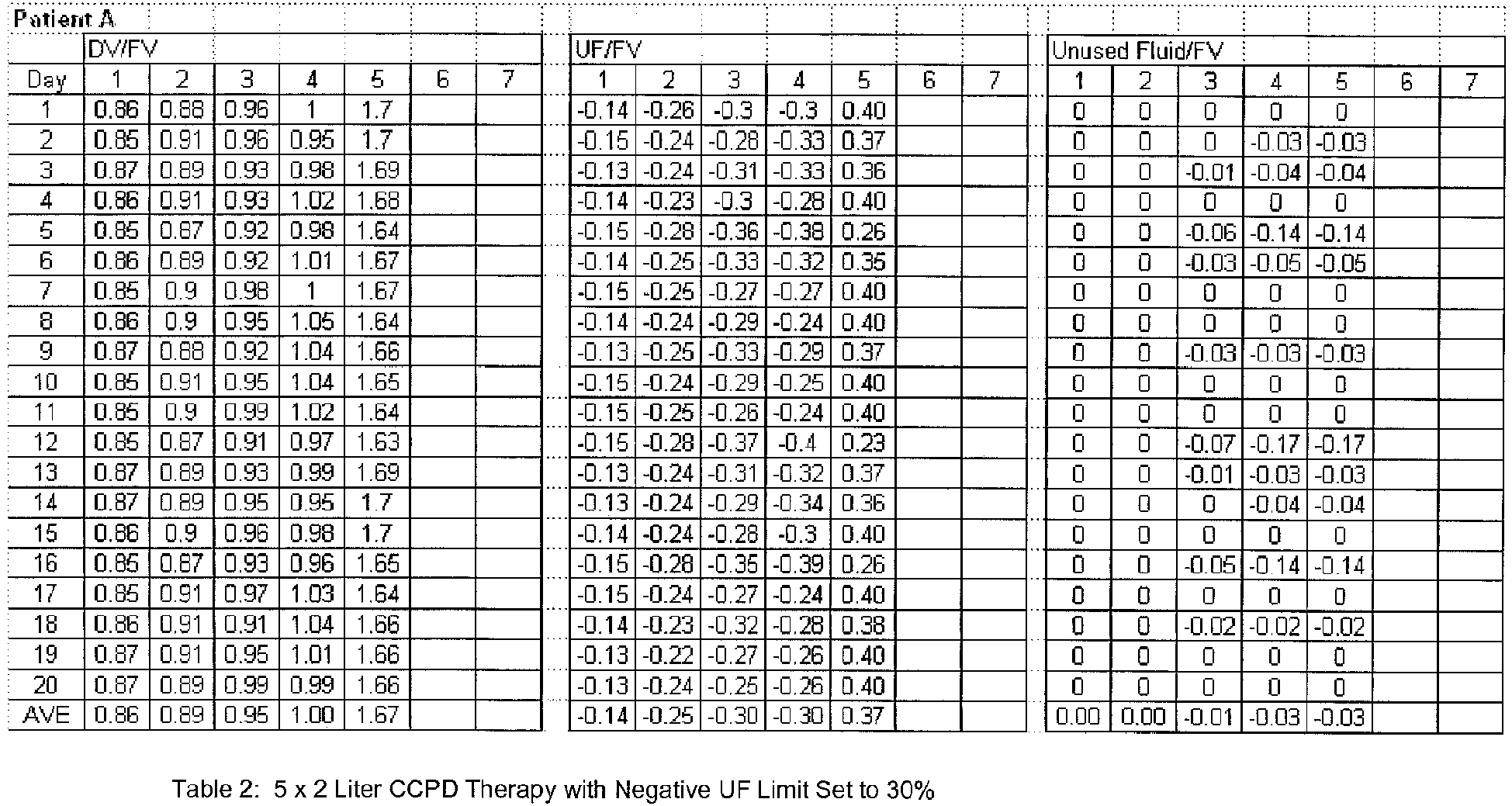 Patient A

|  | DV/FV |  |  |  |  |  |  |
|---|---|---|---|---|---|---|---|
| Day | 1 | 2 | 3 | 4 | 5 | 6 | 7 |
| 1 | 0.86 | 0.88 | 0.96 | 1 | 1.7 |  |  |
| 2 | 0.85 | 0.91 | 0.96 | 0.95 | 1.7 |  |  |
| 3 | 0.87 | 0.89 | 0.93 | 0.98 | 1.69 |  |  |
| 4 | 0.86 | 0.91 | 0.93 | 1.02 | 1.68 |  |  |
| 5 | 0.85 | 0.87 | 0.92 | 0.98 | 1.64 |  |  |
| 6 | 0.86 | 0.89 | 0.92 | 1.01 | 1.67 |  |  |
| 7 | 0.85 | 0.9 | 0.98 | 1 | 1.67 |  |  |
| 8 | 0.86 | 0.9 | 0.95 | 1.05 | 1.64 |  |  |
| 9 | 0.87 | 0.88 | 0.92 | 1.04 | 1.66 |  |  |
| 10 | 0.85 | 0.91 | 0.95 | 1.04 | 1.65 |  |  |
| 11 | 0.85 | 0.9 | 0.99 | 1.02 | 1.64 |  |  |
| 12 | 0.85 | 0.87 | 0.91 | 0.97 | 1.63 |  |  |
| 13 | 0.87 | 0.89 | 0.93 | 0.99 | 1.69 |  |  |
| 14 | 0.87 | 0.89 | 0.95 | 0.95 | 1.7 |  |  |
| 15 | 0.86 | 0.9 | 0.96 | 0.98 | 1.7 |  |  |
| 16 | 0.85 | 0.87 | 0.93 | 0.96 | 1.65 |  |  |
| 17 | 0.85 | 0.91 | 0.97 | 1.03 | 1.64 |  |  |
| 18 | 0.86 | 0.91 | 0.91 | 1.04 | 1.66 |  |  |
| 19 | 0.87 | 0.91 | 0.95 | 1.01 | 1.66 |  |  |
| 20 | 0.87 | 0.89 | 0.99 | 0.99 | 1.66 |  |  |
| AVE | 0.86 | 0.89 | 0.95 | 1.00 | 1.67 |  |  |

| UF/FV |  |  |  |  |  |  |
|---|---|---|---|---|---|---|
| 1 | 2 | 3 | 4 | 5 | 6 | 7 |
| -0.14 | -0.26 | -0.3 | -0.3 | 0.40 |  |  |
| -0.15 | -0.24 | -0.28 | -0.33 | 0.37 |  |  |
| -0.13 | -0.24 | -0.31 | -0.33 | 0.36 |  |  |
| -0.14 | -0.23 | -0.3 | -0.28 | 0.40 |  |  |
| -0.15 | -0.28 | -0.36 | -0.38 | 0.26 |  |  |
| -0.14 | -0.25 | -0.33 | -0.32 | 0.35 |  |  |
| -0.15 | -0.25 | -0.27 | -0.27 | 0.40 |  |  |
| -0.14 | -0.24 | -0.29 | -0.24 | 0.40 |  |  |
| -0.13 | -0.25 | -0.33 | -0.29 | 0.37 |  |  |
| -0.15 | -0.24 | -0.29 | -0.25 | 0.40 |  |  |
| -0.15 | -0.25 | -0.26 | -0.24 | 0.40 |  |  |
| -0.15 | -0.28 | -0.37 | -0.4 | 0.23 |  |  |
| -0.13 | -0.24 | -0.31 | -0.32 | 0.37 |  |  |
| -0.13 | -0.24 | -0.29 | -0.34 | 0.36 |  |  |
| -0.14 | -0.24 | -0.28 | -0.3 | 0.40 |  |  |
| -0.15 | -0.28 | -0.35 | -0.39 | 0.26 |  |  |
| -0.15 | -0.24 | -0.27 | -0.24 | 0.40 |  |  |
| -0.14 | -0.23 | -0.32 | -0.28 | 0.38 |  |  |
| -0.13 | -0.22 | -0.27 | -0.26 | 0.40 |  |  |
| -0.13 | -0.24 | -0.25 | -0.26 | 0.40 |  |  |
| -0.14 | -0.25 | -0.30 | -0.30 | 0.37 |  |  |

| Unused Fluid/FV |  |  |  |  |  |  |
|---|---|---|---|---|---|---|
| 1 | 2 | 3 | 4 | 5 | 6 | 7 |
| 0 | 0 | 0 | 0 | 0 |  |  |
| 0 | 0 | 0 | -0.03 | -0.03 |  |  |
| 0 | 0 | -0.01 | -0.04 | -0.04 |  |  |
| 0 | 0 | 0 | 0 | 0 |  |  |
| 0 | 0 | -0.06 | -0.14 | -0.14 |  |  |
| 0 | 0 | -0.03 | -0.05 | -0.05 |  |  |
| 0 | 0 | 0 | 0 | 0 |  |  |
| 0 | 0 | 0 | 0 | 0 |  |  |
| 0 | 0 | -0.03 | -0.03 | -0.03 |  |  |
| 0 | 0 | 0 | 0 | 0 |  |  |
| 0 | 0 | 0 | 0 | 0 |  |  |
| 0 | 0 | -0.07 | -0.17 | -0.17 |  |  |
| 0 | 0 | -0.01 | -0.03 | -0.03 |  |  |
| 0 | 0 | 0 | -0.04 | -0.04 |  |  |
| 0 | 0 | 0 | 0 | 0 |  |  |
| 0 | 0 | -0.05 | -0.14 | -0.14 |  |  |
| 0 | 0 | 0 | 0 | 0 |  |  |
| 0 | 0 | -0.02 | -0.02 | -0.02 |  |  |
| 0 | 0 | 0 | 0 | 0 |  |  |
| 0 | 0 | 0 | 0 | 0 |  |  |
| 0.00 | 0.00 | -0.01 | -0.03 | -0.03 |  |  |

Table 2: 5 x 2 Liter CCPD Therapy with Negative UF Limit Set to 30%